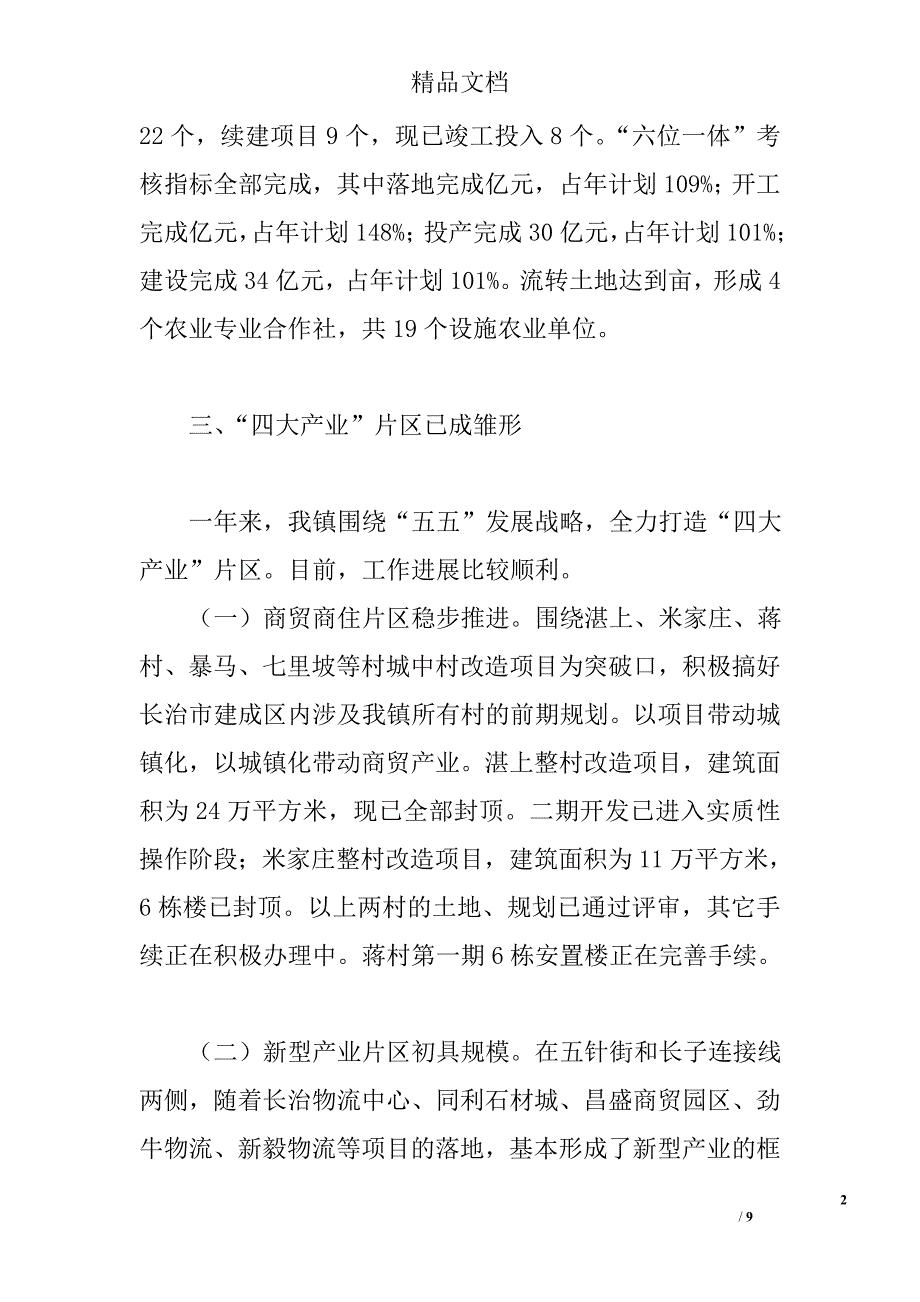 精品文档

22 个，续建项目 9 个，现已竣工投入 8 个。“六位一体”考核指标全部完成，其中落地完成亿元，占年计划 109%；开工完成亿元，占年计划 148%；投产完成 30 亿元，占年计划 101%；建设完成 34 亿元，占年计划 101%。流转土地达到亩，形成 4 个农业专业合作社，共 19 个设施农业单位。

三、“四大产业”片区已成雏形

一年来，我镇围绕“五五”发展战略，全力打造“四大产业”片区。目前，工作进展比较顺利。

（一）商贸商住片区稳步推进。围绕湛上、米家庄、蒋村、暴马、七里坡等村城中村改造项目为突破口，积极搞好长治市建成区内涉及我镇所有村的前期规划。以项目带动城镇化，以城镇化带动商贸产业。湛上整村改造项目，建筑面积为 24 万平方米，现已全部封顶。二期开发已进入实质性操作阶段；米家庄整村改造项目，建筑面积为 11 万平方米，6 栋楼已封顶。以上两村的土地、规划已通过评审，其它手续正在积极办理中。蒋村第一期 6 栋安置楼正在完善手续。

（二）新型产业片区初具规模。在五针街和长子连接线两侧，随着长治物流中心、同利石材城、昌盛商贸园区、劲牛物流、新毅物流等项目的落地，基本形成了新型产业的框

2

/ 9